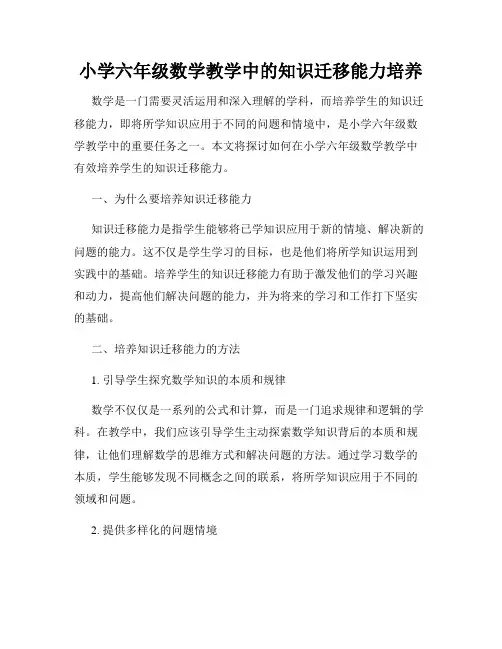 小学六年级数学教学中的知识迁移能力培养

数学是一门需要灵活运用和深入理解的学科，而培养学生的知识迁移能力，即将所学知识应用于不同的问题和情境中，是小学六年级数学教学中的重要任务之一。本文将探讨如何在小学六年级数学教学中有效培养学生的知识迁移能力。

一、为什么要培养知识迁移能力

知识迁移能力是指学生能够将已学知识应用于新的情境、解决新的问题的能力。这不仅是学生学习的目标，也是他们将所学知识运用到实践中的基础。培养学生的知识迁移能力有助于激发他们的学习兴趣和动力，提高他们解决问题的能力，并为将来的学习和工作打下坚实的基础。

二、培养知识迁移能力的方法

1. 引导学生探究数学知识的本质和规律

数学不仅仅是一系列的公式和计算，而是一门追求规律和逻辑的学科。在教学中，我们应该引导学生主动探索数学知识背后的本质和规律，让他们理解数学的思维方式和解决问题的方法。通过学习数学的本质，学生能够发现不同概念之间的联系，将所学知识应用于不同的领域和问题。

2. 提供多样化的问题情境